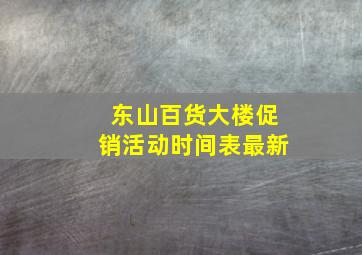 东山百货大楼促销活动时间表最新